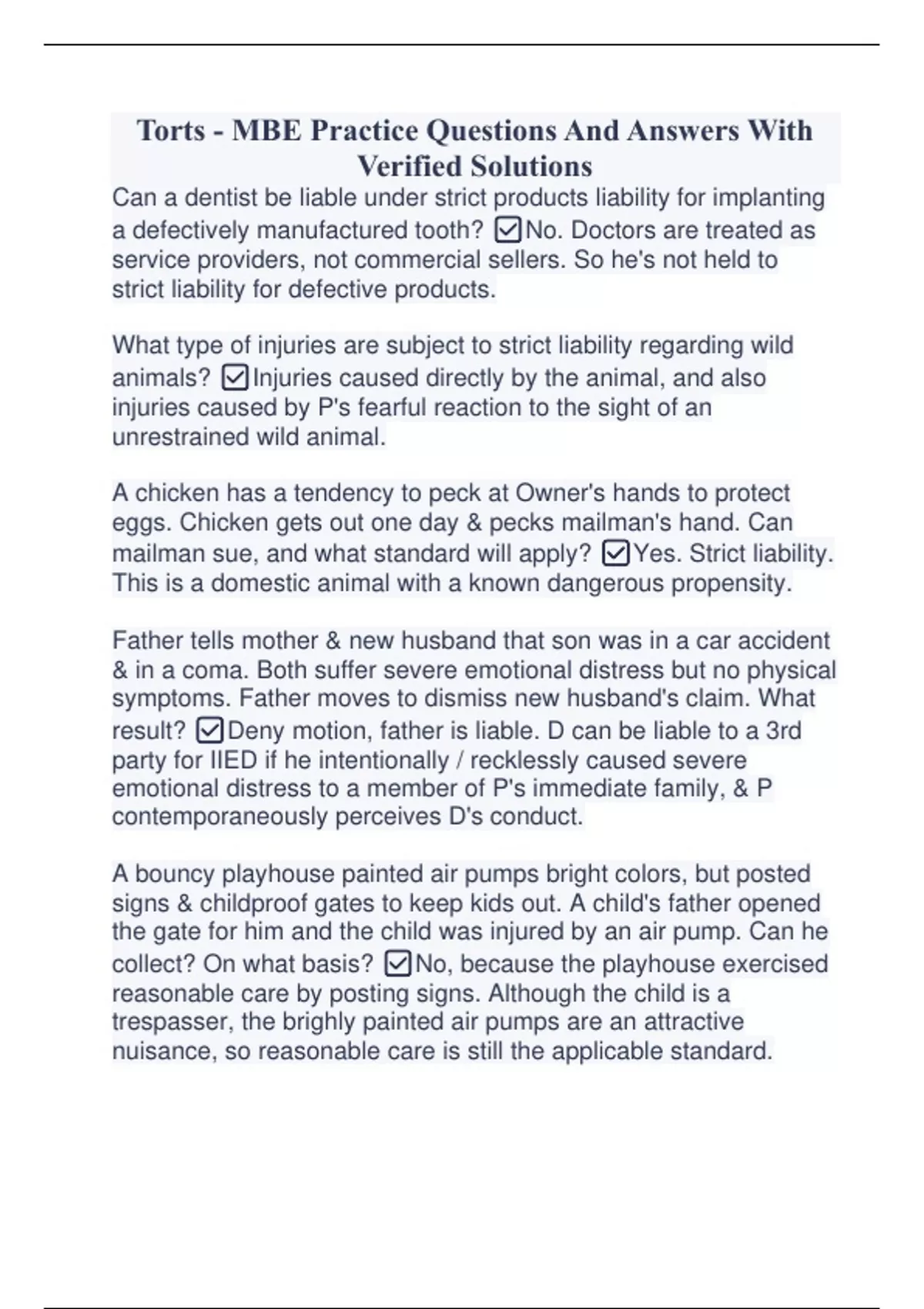 Torts - MBE Practice Questions And Answers With Verified Solutions

Can a dentist be liable under strict products liability for implanting a defectively manufactured tooth? ☑No. Doctors are treated as service providers, not commercial sellers. So he's not held to strict liability for defective products.

What type of injuries are subject to strict liability regarding wild animals? ☑Injuries caused directly by the animal, and also injuries caused by P's fearful reaction to the sight of an unrestrained wild animal.

A chicken has a tendency to peck at Owner's hands to protect eggs. Chicken gets out one day & pecks mailman's hand. Can mailman sue, and what standard will apply? ☑Yes. Strict liability. This is a domestic animal with a known dangerous propensity.

Father tells mother & new husband that son was in a car accident & in a coma. Both suffer severe emotional distress but no physical symptoms. Father moves to dismiss new husband's claim. What result? ☑Deny motion, father is liable. D can be liable to a 3rd party for IIED if he intentionally / recklessly caused severe emotional distress to a member of P's immediate family, & P contemporaneously perceives D's conduct.

A bouncy playhouse painted air pumps bright colors, but posted signs & childproof gates to keep kids out. A child's father opened the gate for him and the child was injured by an air pump. Can he collect? On what basis? ☑No, because the playhouse exercised reasonable care by posting signs. Although the child is a trespasser, the brighly painted air pumps are an attractive nuisance, so reasonable care is still the applicable standard.